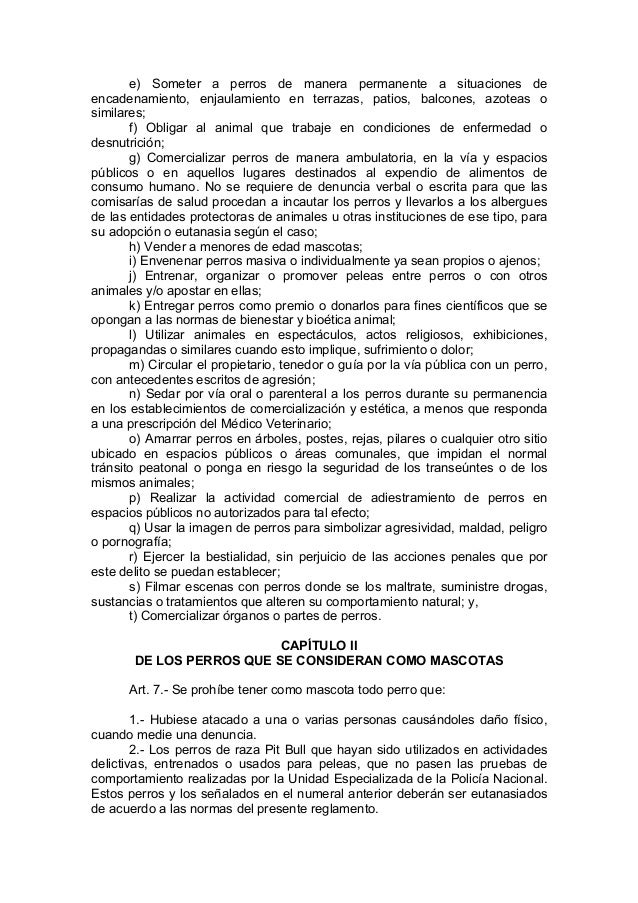 e) Someter a perros de manera permanente a situaciones de encadenamiento, enjaulamiento en terrazas, patios, balcones, azoteas o similares;

f) Obligar al animal que trabaje en condiciones de enfermedad o desnutrición;

g) Comercializar perros de manera ambulatoria, en la vía y espacios públicos o en aquellos lugares destinados al expendio de alimentos de consumo humano. No se requiere de denuncia verbal o escrita para que las comisarías de salud procedan a incautar los perros y llevarlos a los albergues de las entidades protectoras de animales u otras instituciones de ese tipo, para su adopción o eutanasia según el caso;

h) Vender a menores de edad mascotas;

i) Envenenar perros masiva o individualmente ya sean propios o ajenos;

j) Entrenar, organizar o promover peleas entre perros o con otros animales y/o apostar en ellas;

k) Entregar perros como premio o donarlos para fines científicos que se opongan a las normas de bienestar y bioética animal;

l) Utilizar animales en espectáculos, actos religiosos, exhibiciones, propagandas o similares cuando esto implique, sufrimiento o dolor;

m) Circular el propietario, tenedor o guía por la vía pública con un perro, con antecedentes escritos de agresión;

n) Sedar por vía oral o parenteral a los perros durante su permanencia en los establecimientos de comercialización y estética, a menos que responda a una prescripción del Médico Veterinario;

o) Amarrar perros en árboles, postes, rejas, pilares o cualquier otro sitio ubicado en espacios públicos o áreas comunales, que impidan el normal tránsito peatonal o ponga en riesgo la seguridad de los transeúntes o de los mismos animales;

p) Realizar la actividad comercial de adiestramiento de perros en espacios públicos no autorizados para tal efecto;

q) Usar la imagen de perros para simbolizar agresividad, maldad, peligro o pornografía;

r) Ejercer la bestialidad, sin perjuicio de las acciones penales que por este delito se puedan establecer;

s) Filmar escenas con perros donde se los maltrate, suministre drogas, sustancias o tratamientos que alteren su comportamiento natural; y,

t) Comercializar órganos o partes de perros.

CAPÍTULO II
DE LOS PERROS QUE SE CONSIDERAN COMO MASCOTAS

Art. 7.- Se prohíbe tener como mascota todo perro que:

1.- Hubiese atacado a una o varias personas causándoles daño físico, cuando medie una denuncia.

2.- Los perros de raza Pit Bull que hayan sido utilizados en actividades delictivas, entrenados o usados para peleas, que no pasen las pruebas de comportamiento realizadas por la Unidad Especializada de la Policía Nacional. Estos perros y los señalados en el numeral anterior deberán ser eutanasiados de acuerdo a las normas del presente reglamento.